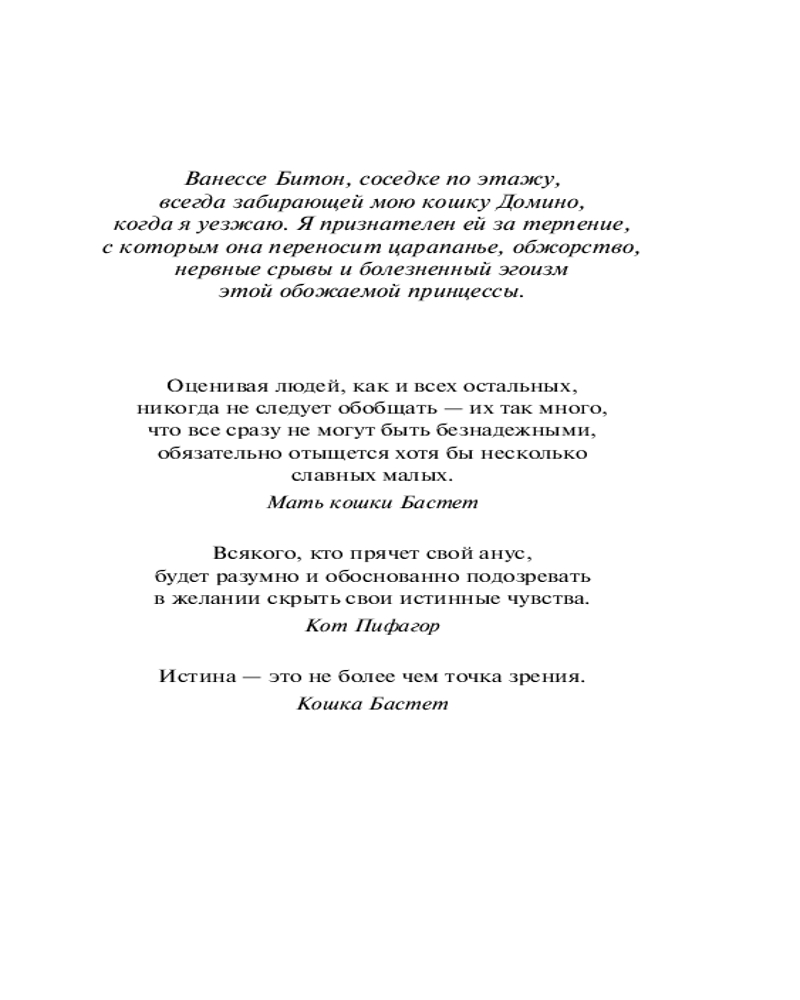 Ванессе Битон, соседке по этажу, всегда забирающей мою кошку Домино, когда я уезжаю. Я признателен ей за терпение, с которым она переносит царапанье, обжорство, нервные срывы и болезненный эгоизм этой обожаемой принцессы.

Оценивая людей, как и всех остальных, никогда не следует обобщать — их так много, что все сразу не могут быть безнадежными, обязательно отыщется хотя бы несколько славных малых.

Мать кошки Бастет

Всякого, кто прячет свой анус, будет разумно и обоснованно подозревать в желании скрыть свои истинные чувства.

Кот Пифагор

Истина — это не более чем точка зрения.

Кошка Бастет